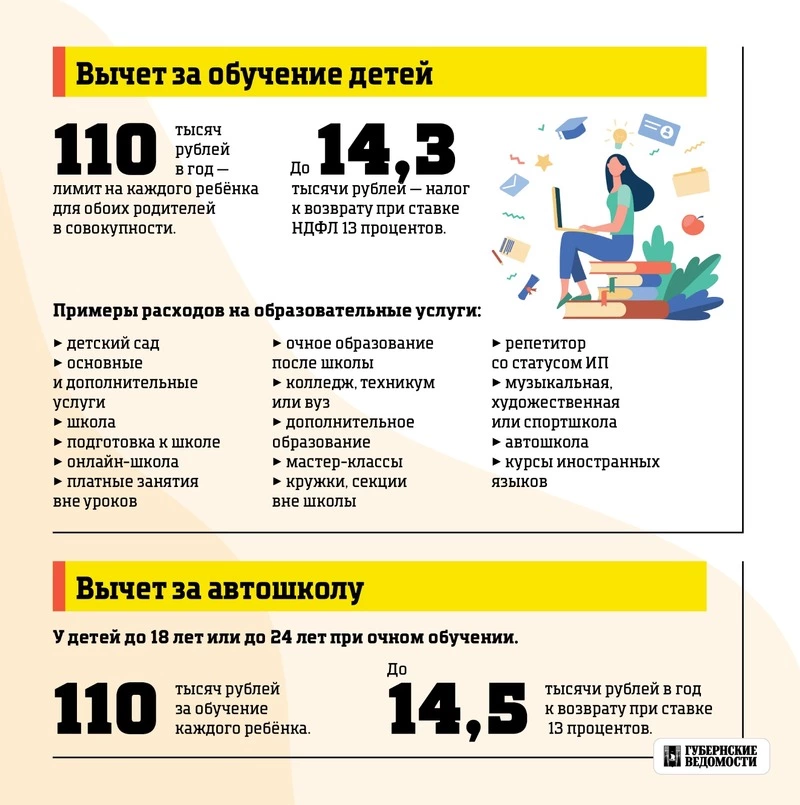 Вычет за обучение детей

110 тысяч рублей в год — лимит на каждого ребёнка для обоих родителей в совокупности.

До 14,3 тысячи рублей — налог к возврату при ставке НДФЛ 13 процентов.

Примеры расходов на образовательные услуги:

▸ детский сад
▸ основные и дополнительные услуги
▸ школа
▸ подготовка к школе
▸ онлайн-школа
▸ платные занятия вне уроков

▸ очное образование после школы
▸ колледж, техникум или вуз
▸ дополнительное образование
▸ мастер-классы
▸ кружки, секции вне школы

▸ репетитор со статусом ИП
▸ музыкальная, художественная или спортшкола
▸ автошкола
▸ курсы иностранных языков

Вычет за автошколу

У детей до 18 лет или до 24 лет при очном обучении.

110 тысяч рублей за обучение каждого ребёнка.

До 14,5 тысячи рублей в год к возврату при ставке 13 процентов.

ГУБЕРНСКИЕ ВЕДОМОСТИ